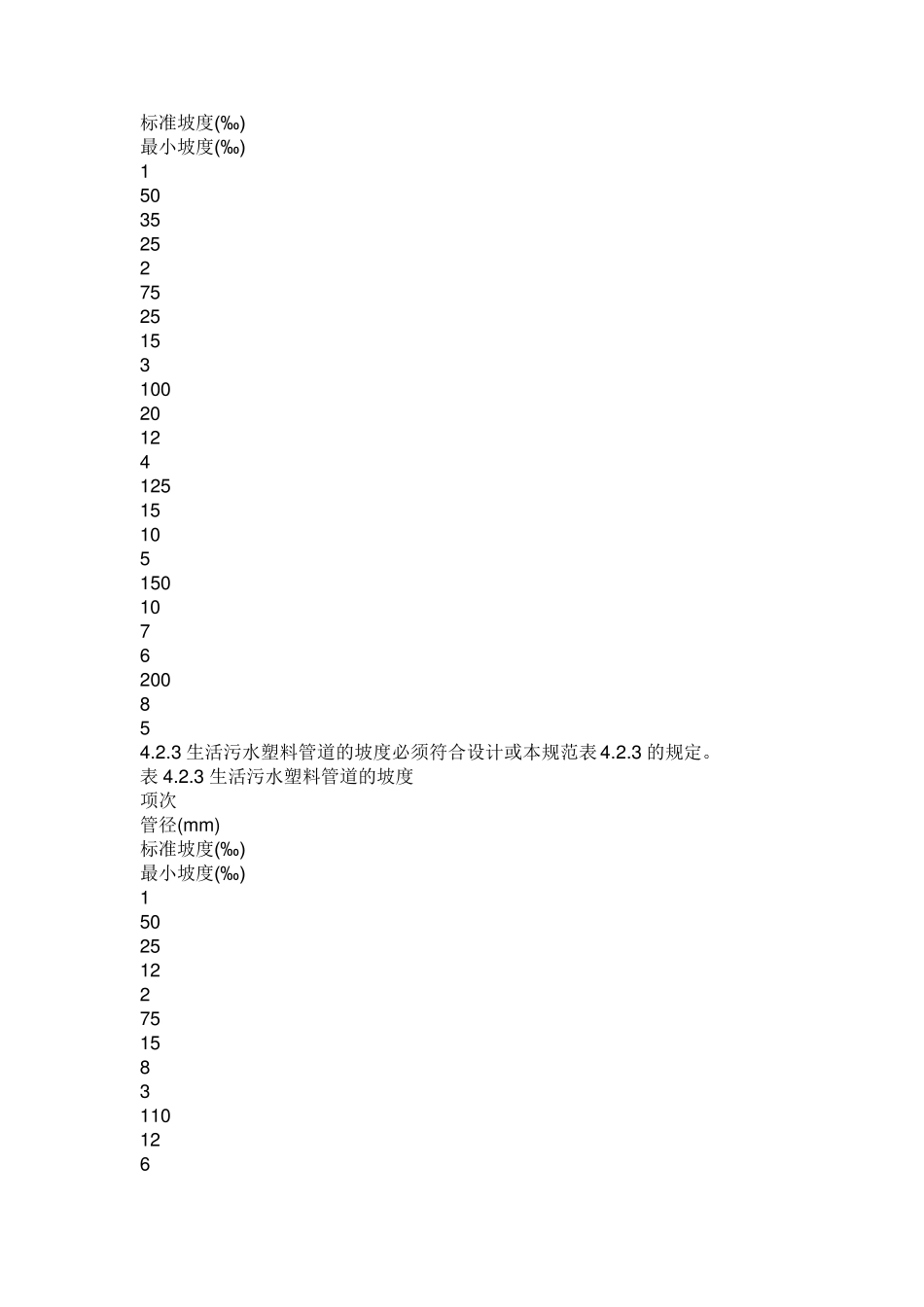 标准坡度(‰)
最小坡度(‰)
1
50
35
25
2
75
25
15
3
100
20
12
4
125
15
10
5
150
10
7
6
200
8
5
4.2.3 生活污水塑料管道的坡度必须符合设计或本规范表 4.2.3 的规定。
表 4.2.3 生活污水塑料管道的坡度
项次
管径(mm)
标准坡度(‰)
最小坡度(‰)
1
50
25
12
2
75
15
8
3
110
12
6